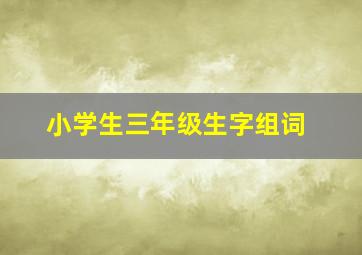 小学生三年级生字组词